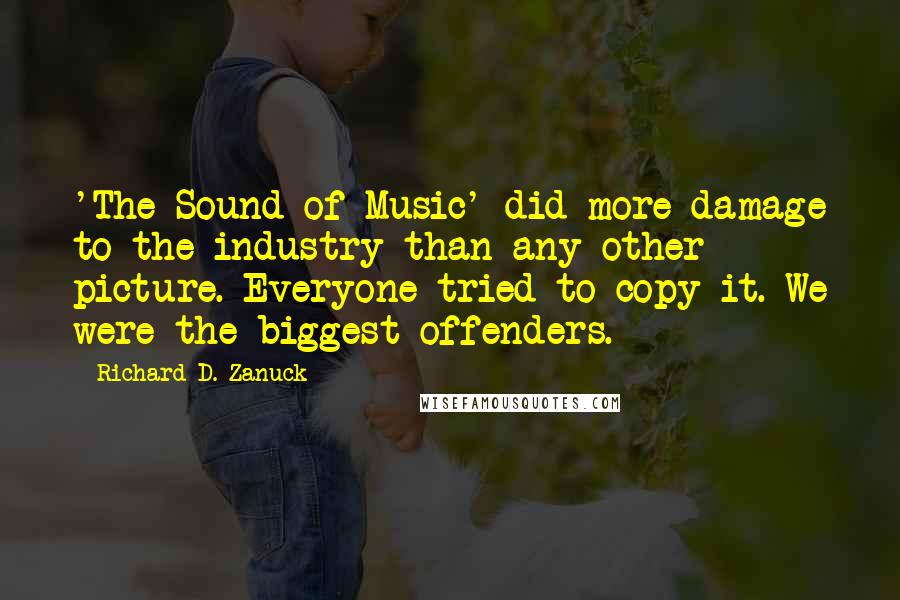 'The Sound of Music' did more damage to the industry than any other picture. Everyone tried to copy it. We were the biggest offenders.

Richard D. Zanuck

WISEFAMOUSQUOTES.COM